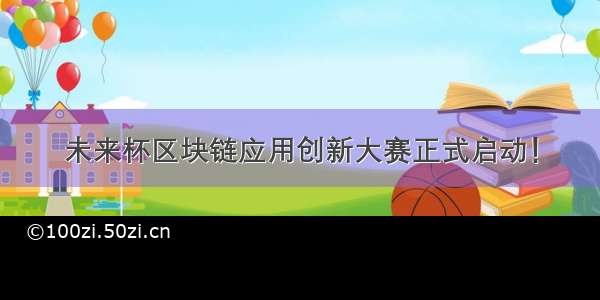 未来杯区块链应用创新大赛正式启动!

©100zi.50zi.cn